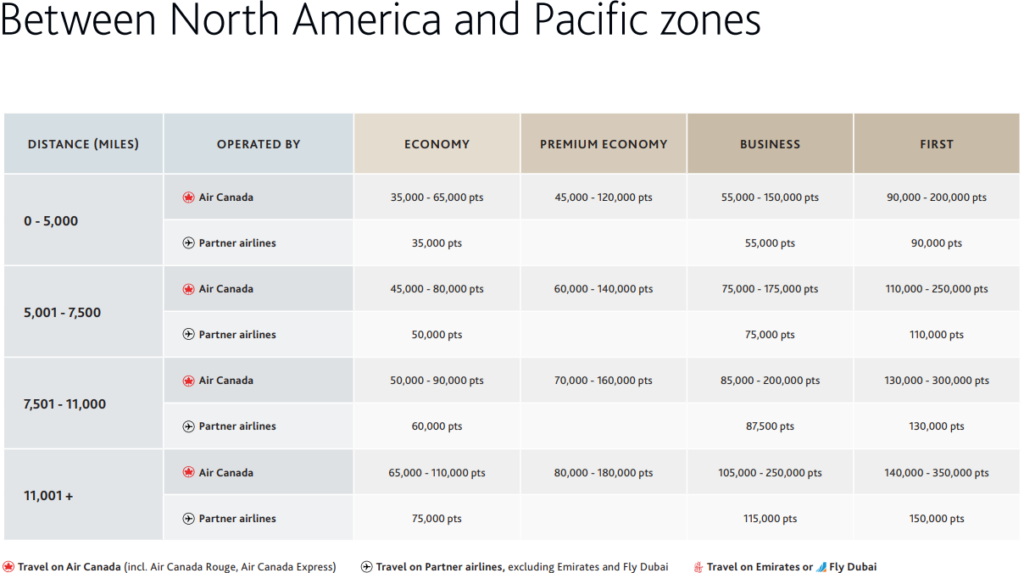 Between North America and Pacific zones

| DISTANCE (MILES) | OPERATED BY | ECONOMY | PREMIUM ECONOMY | BUSINESS | FIRST |
|---|---|---|---|---|---|
| 0 - 5,000 | Air Canada | 35,000 - 65,000 pts | 45,000 - 120,000 pts | 55,000 - 150,000 pts | 90,000 - 200,000 pts |
| | Partner airlines | 35,000 pts | | 55,000 pts | 90,000 pts |
| 5,001 - 7,500 | Air Canada | 45,000 - 80,000 pts | 60,000 - 140,000 pts | 75,000 - 175,000 pts | 110,000 - 250,000 pts |
| | Partner airlines | 50,000 pts | | 75,000 pts | 110,000 pts |
| 7,501 - 11,000 | Air Canada | 50,000 - 90,000 pts | 70,000 - 160,000 pts | 85,000 - 200,000 pts | 130,000 - 300,000 pts |
| | Partner airlines | 60,000 pts | | 87,500 pts | 130,000 pts |
| 11,001 + | Air Canada | 65,000 - 110,000 pts | 80,000 - 180,000 pts | 105,000 - 250,000 pts | 140,000 - 350,000 pts |
| | Partner airlines | 75,000 pts | | 115,000 pts | 150,000 pts |

Travel on Air Canada (incl. Air Canada Rouge, Air Canada Express) Travel on Partner airlines, excluding Emirates and Fly Dubai Travel on Emirates or Fly Dubai